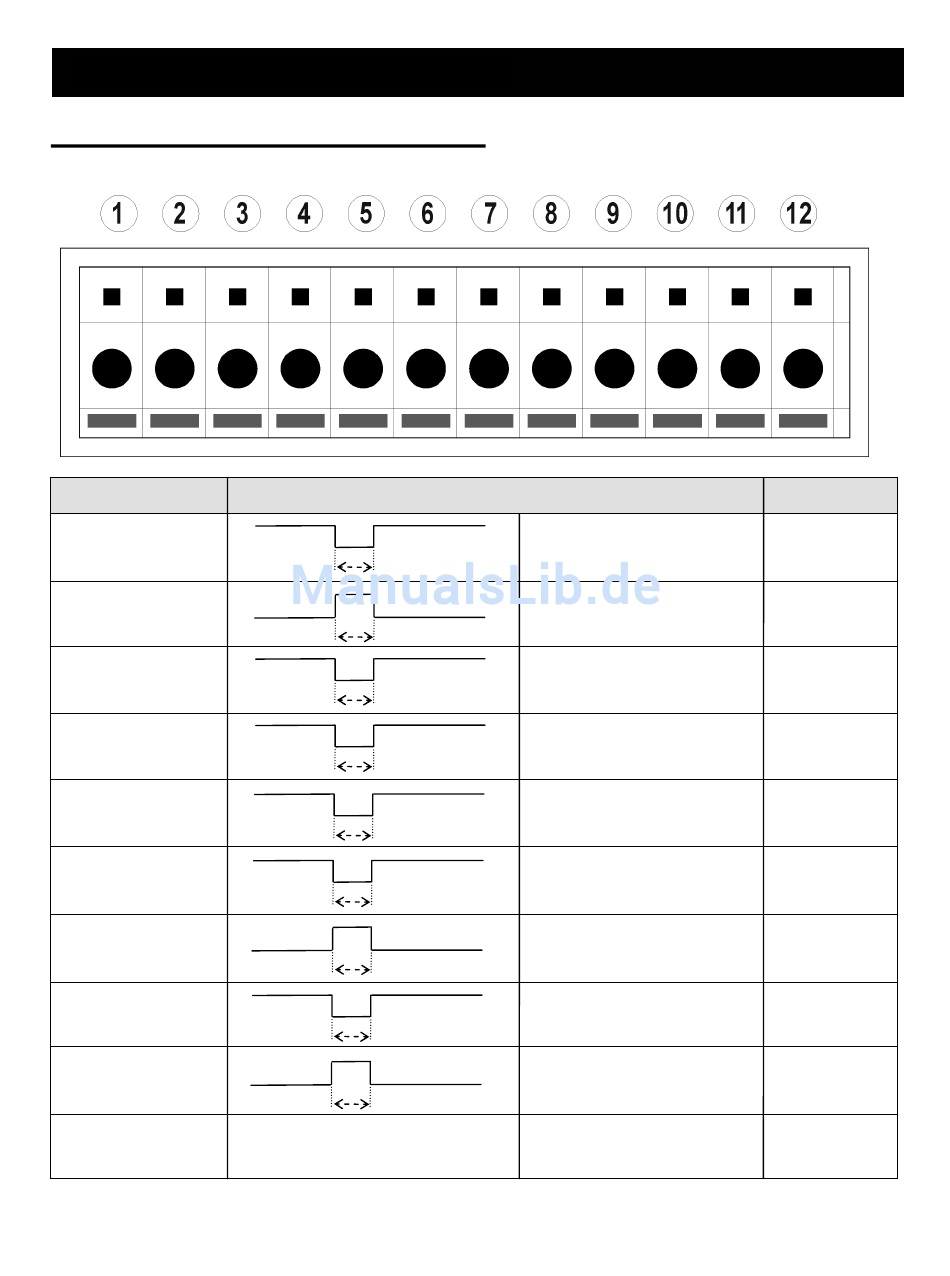 1 2 3 4 5 6 7 8 9 10 11 12

ManualsLib.de